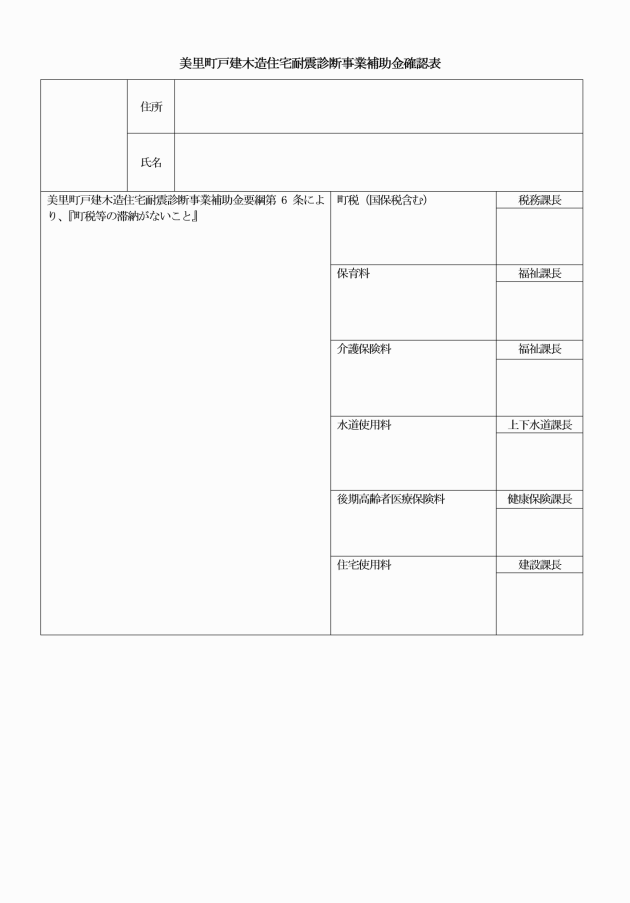 美里町戸建木造住宅耐震診断事業補助金確認表

| | 住所 | |
|---|---|---|
| | 氏名 | |

| 美里町戸建木造住宅耐震診断事業補助金要綱第 6 条により、『町税等の滞納がないこと』 | 町税（国保税含む） | 税務課長 |
|---|---|---|
| | 保育料 | 福祉課長 |
| | 介護保険料 | 福祉課長 |
| | 水道使用料 | 上下水道課長 |
| | 後期高齢者医療保険料 | 健康保険課長 |
| | 住宅使用料 | 建設課長 |